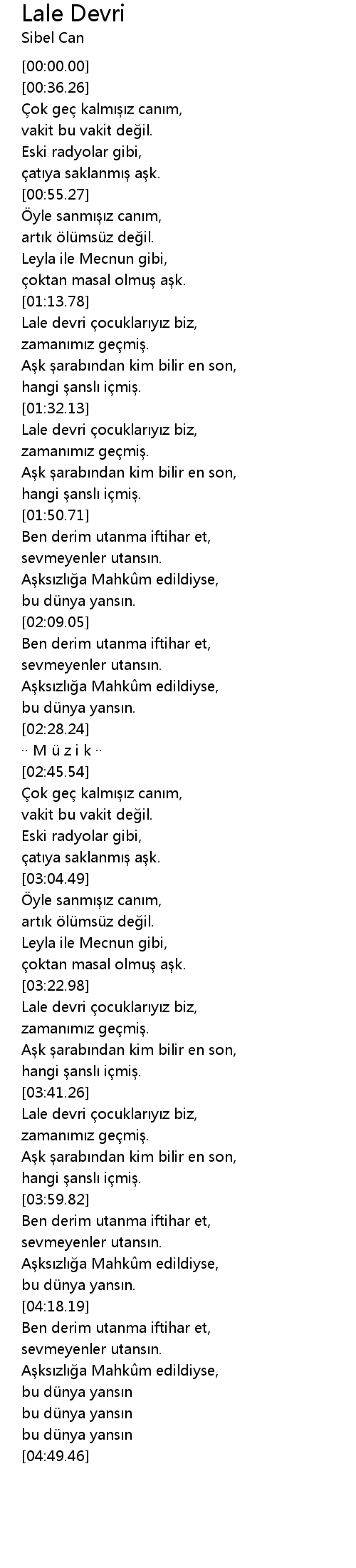 Lale Devri
Sibel Can

[00:00.00]
[00:36.26]
Çok geç kalmışız canım,
vakit bu vakit değil.
Eski radyolar gibi,
çatıya saklanmış aşk.
[00:55.27]
Öyle sanmışız canım,
artık ölümsüz değil.
Leyla ile Mecnun gibi,
çoktan masal olmuş aşk.
[01:13.78]
Lale devri çocuklarıyız biz,
zamanımız geçmiş.
Aşk şarabından kim bilir en son,
hangi şanslı içmiş.
[01:32.13]
Lale devri çocuklarıyız biz,
zamanımız geçmiş.
Aşk şarabından kim bilir en son,
hangi şanslı içmiş.
[01:50.71]
Ben derim utanma iftihar et,
sevmeyenler utansın.
Aşksızlığa Mahkûm edildiyse,
bu dünya yansın.
[02:09.05]
Ben derim utanma iftihar et,
sevmeyenler utansın.
Aşksızlığa Mahkûm edildiyse,
bu dünya yansın.
[02:28.24]
·· M ü z i k ··
[02:45.54]
Çok geç kalmışız canım,
vakit bu vakit değil.
Eski radyolar gibi,
çatıya saklanmış aşk.
[03:04.49]
Öyle sanmışız canım,
artık ölümsüz değil.
Leyla ile Mecnun gibi,
çoktan masal olmuş aşk.
[03:22.98]
Lale devri çocuklarıyız biz,
zamanımız geçmiş.
Aşk şarabından kim bilir en son,
hangi şanslı içmiş.
[03:41.26]
Lale devri çocuklarıyız biz,
zamanımız geçmiş.
Aşk şarabından kim bilir en son,
hangi şanslı içmiş.
[03:59.82]
Ben derim utanma iftihar et,
sevmeyenler utansın.
Aşksızlığa Mahkûm edildiyse,
bu dünya yansın.
[04:18.19]
Ben derim utanma iftihar et,
sevmeyenler utansın.
Aşksızlığa Mahkûm edildiyse,
bu dünya yansın
bu dünya yansın
bu dünya yansın
[04:49.46]